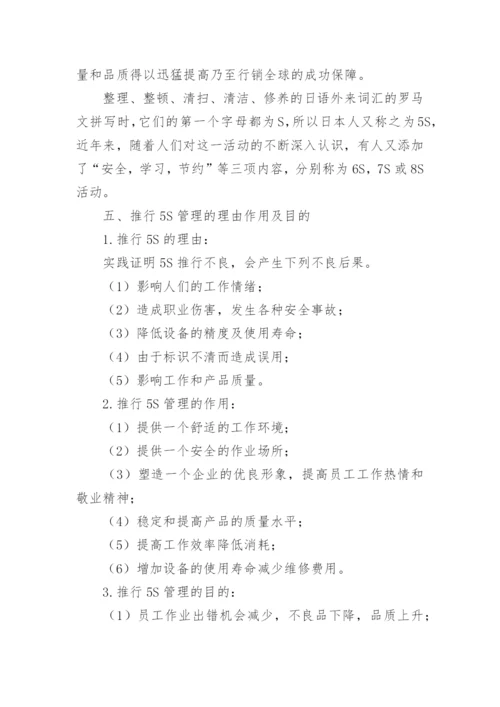 量和品质得以迅猛提高乃至行销全球的成功保障。

整理、整顿、清扫、清洁、修养的日语外来词汇的罗马文拼写时，它们的第一个字母都为S，所以日本人又称之为5S，近年来，随着人们对这一活动的不断深入认识，有人又添加了“安全，学习，节约”等三项内容，分别称为6S，7S或8S活动。

五、推行5S管理的理由作用及目的

1.推行5S的理由：

实践证明5S推行不良，会产生下列不良后果。

（1）影响人们的工作情绪；

（2）造成职业伤害，发生各种安全事故；

（3）降低设备的精度及使用寿命；

（4）由于标识不清而造成误用；

（5）影响工作和产品质量。

2.推行5S管理的作用：

（1）提供一个舒适的工作环境；

（2）提供一个安全的作业场所；

（3）塑造一个企业的优良形象，提高员工工作热情和敬业精神；

（4）稳定和提高产品的质量水平；

（5）提高工作效率降低消耗；

（6）增加设备的使用寿命减少维修费用。

3.推行5S管理的目的：

（1）员工作业出错机会减少，不良品下降，品质上升；